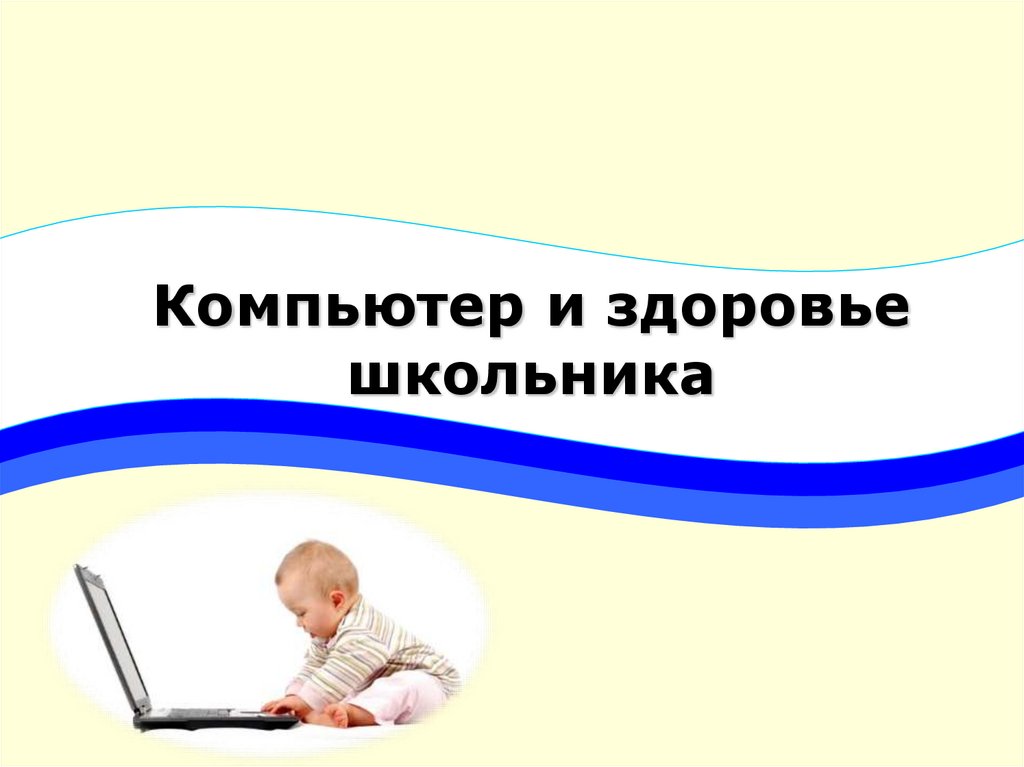 Компьютер и здоровье школьника